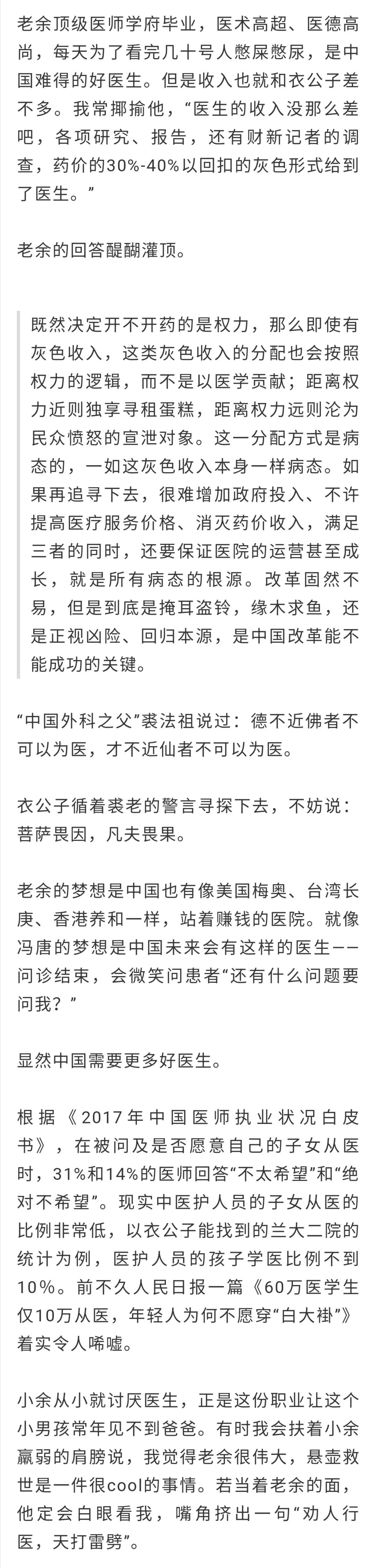 老余顶级医师学府毕业，医术高超、医德高尚，每天为了看完几十号人憋屎憋尿，是中国难得的好医生。但是收入也就和衣公子差不多。我常揶揄他，“医生的收入没那么差吧，各项研究、报告，还有财新记者的调查，药价的30%-40%以回扣的灰色形式给到了医生。”

老余的回答醍醐灌顶。

既然决定开不开药的是权力，那么即使有灰色收入，这类灰色收入的分配也会按照权力的逻辑，而不是以医学贡献；距离权力近则独享寻租蛋糕，距离权力远则沦为民众愤怒的宣泄对象。这一分配方式是病态的，一如这灰色收入本身一样病态。如果再追寻下去，很难增加政府投入、不许提高医疗服务价格、消灭药价收入，满足三者的同时，还要保证医院的运营甚至成长，就是所有病态的根源。改革固然不易，但是到底是掩耳盗铃，缘木求鱼，还是正视凶险、回归本源，是中国改革能不能成功的关键。

“中国外科之父”裘法祖说过：德不近佛者不可以为医，才不近仙者不可以为医。

衣公子循着裘老的警言寻探下去，不妨说：菩萨畏因，凡夫畏果。

老余的梦想是中国也有像美国梅奥、台湾长庚、香港养和一样，站着赚钱的医院。就像冯唐的梦想是中国未来会有这样的医生——问诊结束，会微笑问患者“还有什么问题要问我？”

显然中国需要更多好医生。

根据《2017年中国医师执业状况白皮书》，在被问及是否愿意自己的子女从医时，31%和14%的医师回答“不太希望”和“绝对不希望”。现实中医护人员的子女从医的比例非常低，以衣公子能找到的兰大二院的统计为例，医护人员的孩子学医比例不到10%。前不久人民日报一篇《60万医学生仅10万从医，年轻人为何不愿穿“白大褂”》着实令人唏嘘。

小余从小就讨厌医生，正是这份职业让这个小男孩常年见不到爸爸。有时我会扶着小余羸弱的肩膀说，我觉得老余很伟大，悬壶救世是一件很cool的事情。若当着老余的面，他定会白眼看我，嘴角挤出一句“劝人行医，天打雷劈”。